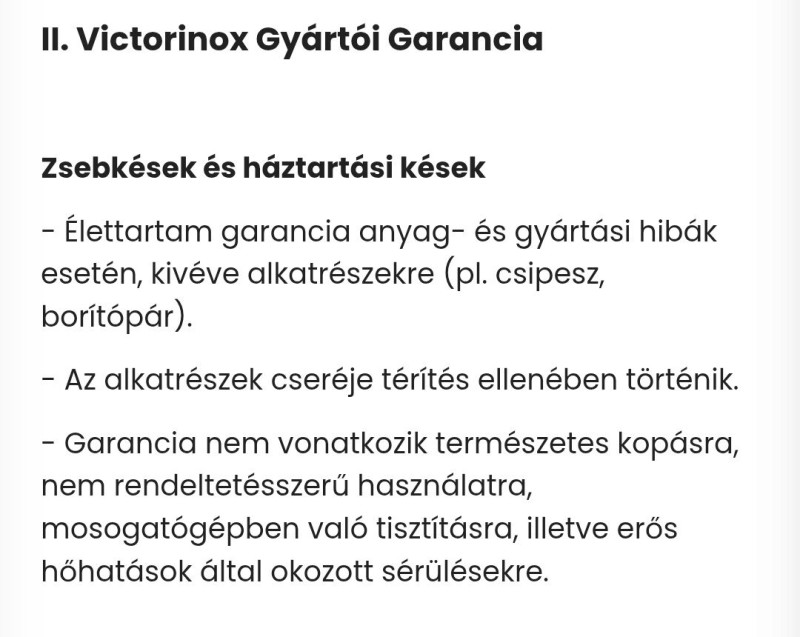 II. Victorinox Gyártói Garancia

Zsebkések és háztartási kések

- Élettartam garancia anyag- és gyártási hibák esetén, kivéve alkatrészekre (pl. csipesz, borítópár).

- Az alkatrészek cseréje térítés ellenében történik.

- Garancia nem vonatkozik természetes kopásra, nem rendeltetésszerű használatra, mosogatógépben való tisztításra, illetve erős hőhatások által okozott sérülésekre.